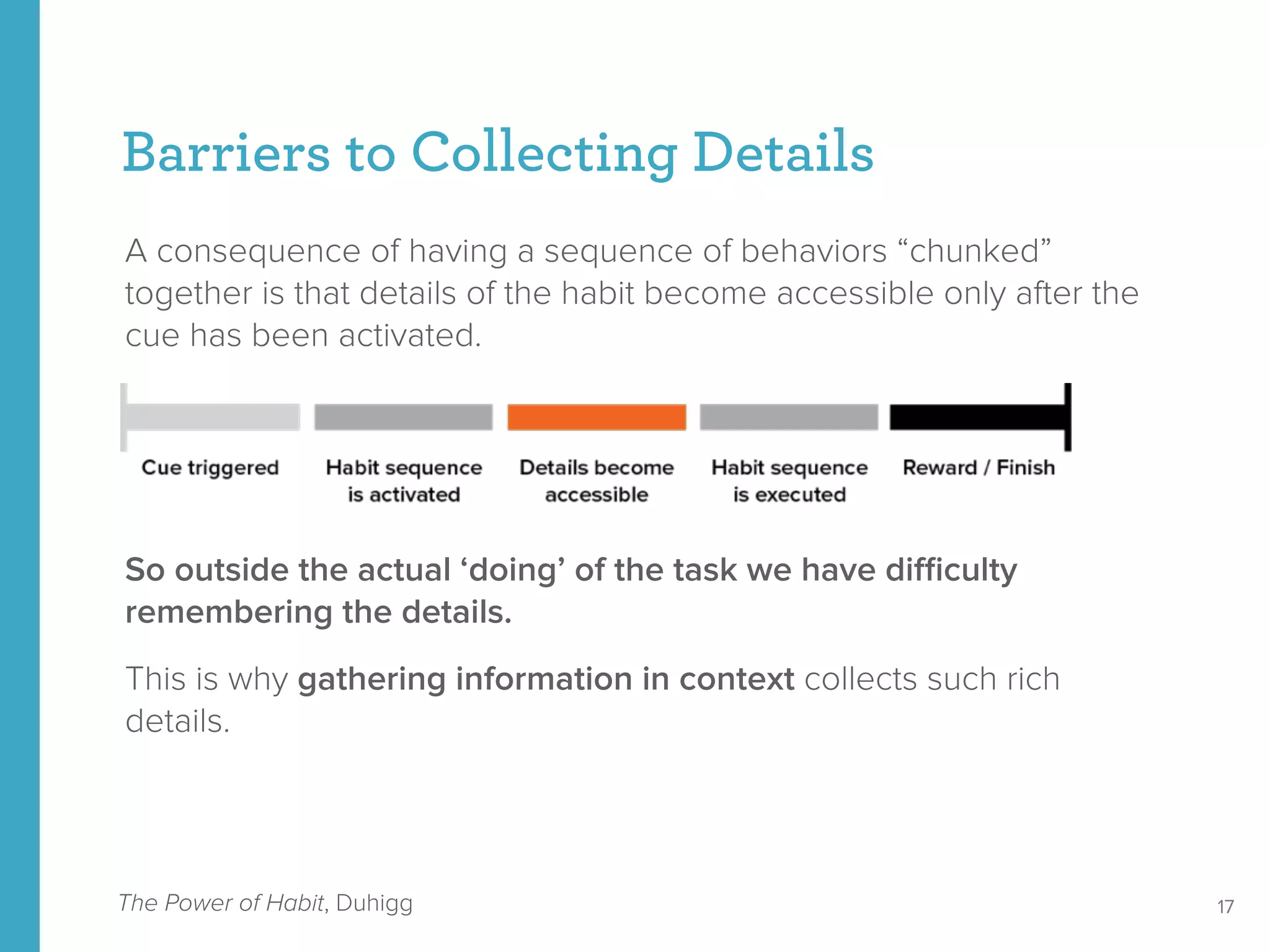 Barriers to Collecting Details

A consequence of having a sequence of behaviors “chunked” together is that details of the habit become accessible only after the cue has been activated.

Cue triggered

Habit sequence is activated

Details become accessible

Habit sequence is executed

Reward / Finish

So outside the actual ‘doing’ of the task we have difficulty remembering the details.

This is why gathering information in context collects such rich details.

The Power of Habit, Duhigg

17